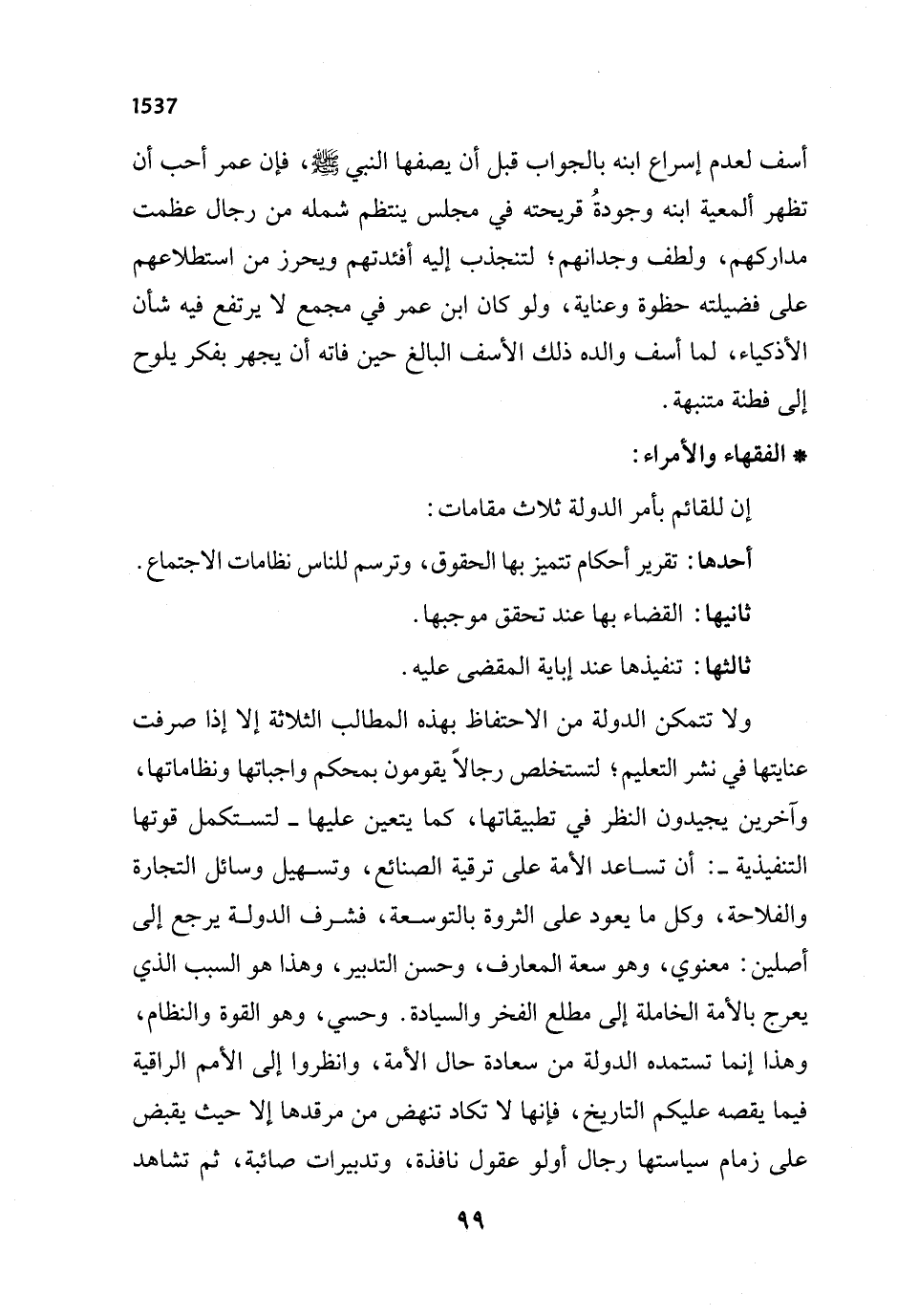 1537

أسف لعدم إسراع ابنه بالجواب قبل أن يصفها النبي ﷺ، فإن عمر أحب أن تظهر ألمعية ابنه وجودةُ قريحته في مجلس ينتظم شمله من رجال عظمت مداركهم، ولطف وجدانهم؛ لتنجذب إليه أفئدتهم ويحرز من استطلاعهم على فضيلته حظوة وعناية، ولو كان ابن عمر في مجمع لا يرتفع فيه شأن الأذكياء، لما أسف والده ذلك الأسف البالغ حين فاته أن يجهر بفكر يلوح إلى فطنة متنبهة.

* الفقهاء والأمراء:

إن للقائم بأمر الدولة ثلاث مقامات:

أحدها: تقرير أحكام تتميز بها الحقوق، وترسم للناس نظامات الاجتماع.

ثانيها: القضاء بها عند تحقق موجبها.

ثالثها: تنفيذها عند إباية المقضى عليه.

ولا تتمكن الدولة من الاحتفاظ بهذه المطالب الثلاثة إلا إذا صرفت عنايتها في نشر التعليم؛ لتستخلص رجالاً يقومون بمحكم واجباتها ونظاماتها، وآخرين يجيدون النظر في تطبيقاتها، كما يتعين عليها ـ لتستكمل قوتها التنفيذية ـ: أن تساعد الأمة على ترقية الصنائع، وتسهيل وسائل التجارة والفلاحة، وكل ما يعود على الثروة بالتوسعة، فشرف الدولة يرجع إلى أصلين: معنوي، وهو سعة المعارف، وحسن التدبير، وهذا هو السبب الذي يعرج بالأمة الخاملة إلى مطلع الفخر والسيادة. وحسي، وهو القوة والنظام، وهذا إنما تستمده الدولة من سعادة حال الأمة، وانظروا إلى الأمم الراقية فيما يقصه عليكم التاريخ، فإنها لا تكاد تنهض من مرقدها إلا حيث يقبض على زمام سياستها رجال أولو عقول نافذة، وتدبيرات صائبة، ثم تشاهد

٩٩